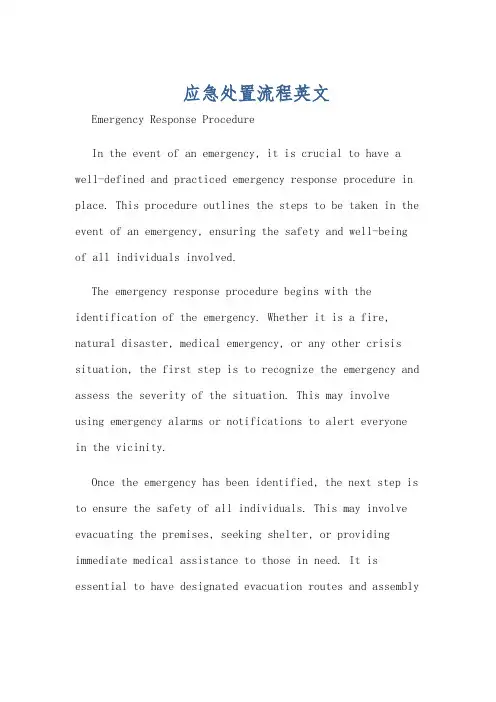 应急处置流程英文

Emergency Response Procedure

In the event of an emergency, it is crucial to have a well-defined and practiced emergency response procedure in place. This procedure outlines the steps to be taken in the event of an emergency, ensuring the safety and well-being of all individuals involved.

The emergency response procedure begins with the identification of the emergency. Whether it is a fire, natural disaster, medical emergency, or any other crisis situation, the first step is to recognize the emergency and assess the severity of the situation. This may involve using emergency alarms or notifications to alert everyone in the vicinity.

Once the emergency has been identified, the next step is to ensure the safety of all individuals. This may involve evacuating the premises, seeking shelter, or providing immediate medical assistance to those in need. It is essential to have designated evacuation routes and assembly